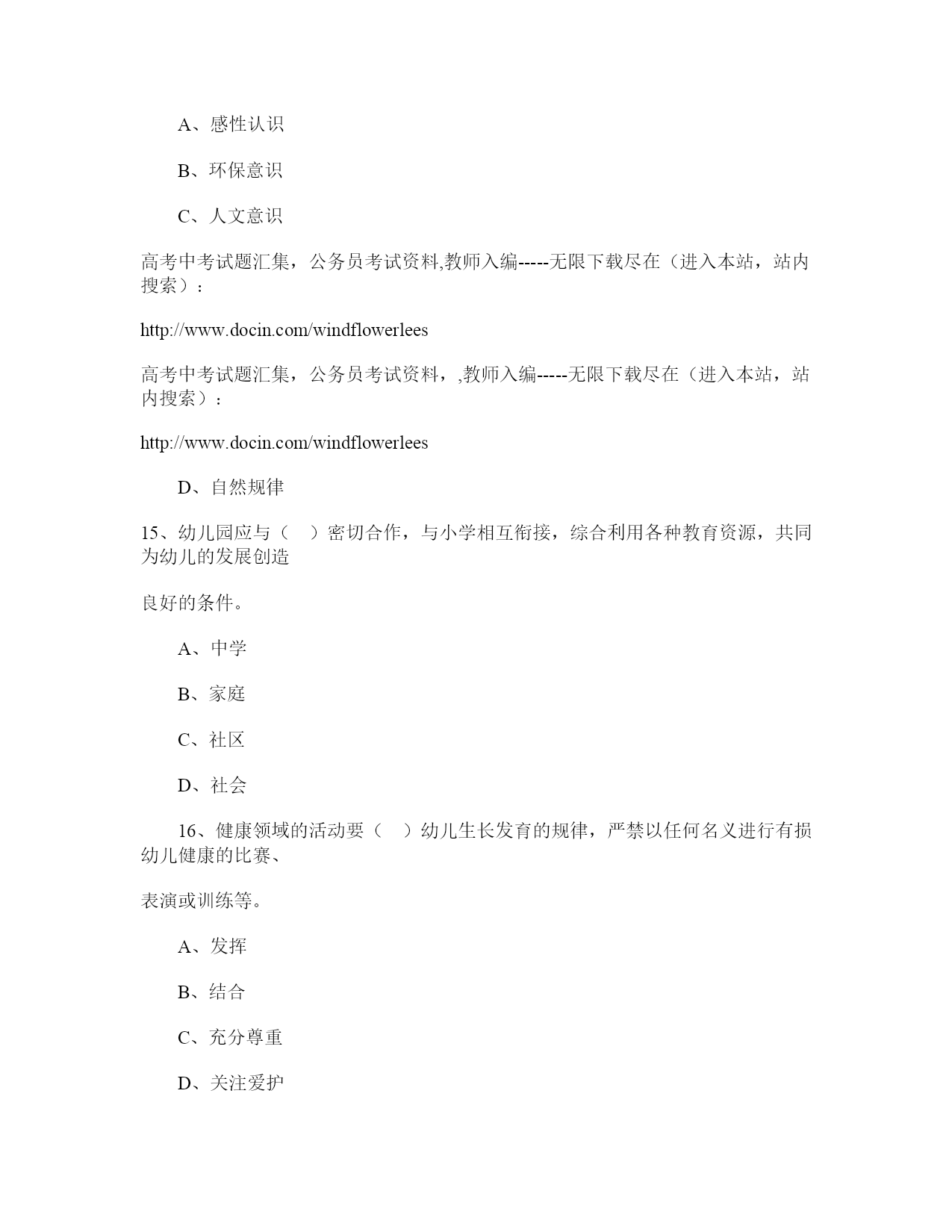 A、感性认识

B、环保意识

C、人文意识

高考中考试题汇集，公务员考试资料,教师入编-----无限下载尽在（进入本站，站内搜索）：

http://www.docin.com/windflowerlees

高考中考试题汇集，公务员考试资料，,教师入编-----无限下载尽在（进入本站，站内搜索）：

http://www.docin.com/windflowerlees

D、自然规律

15、幼儿园应与（ ）密切合作，与小学相互衔接，综合利用各种教育资源，共同为幼儿的发展创造

良好的条件。

A、中学

B、家庭

C、社区

D、社会

16、健康领域的活动要（ ）幼儿生长发育的规律，严禁以任何名义进行有损幼儿健康的比赛、

表演或训练等。

A、发挥

B、结合

C、充分尊重

D、关注爱护